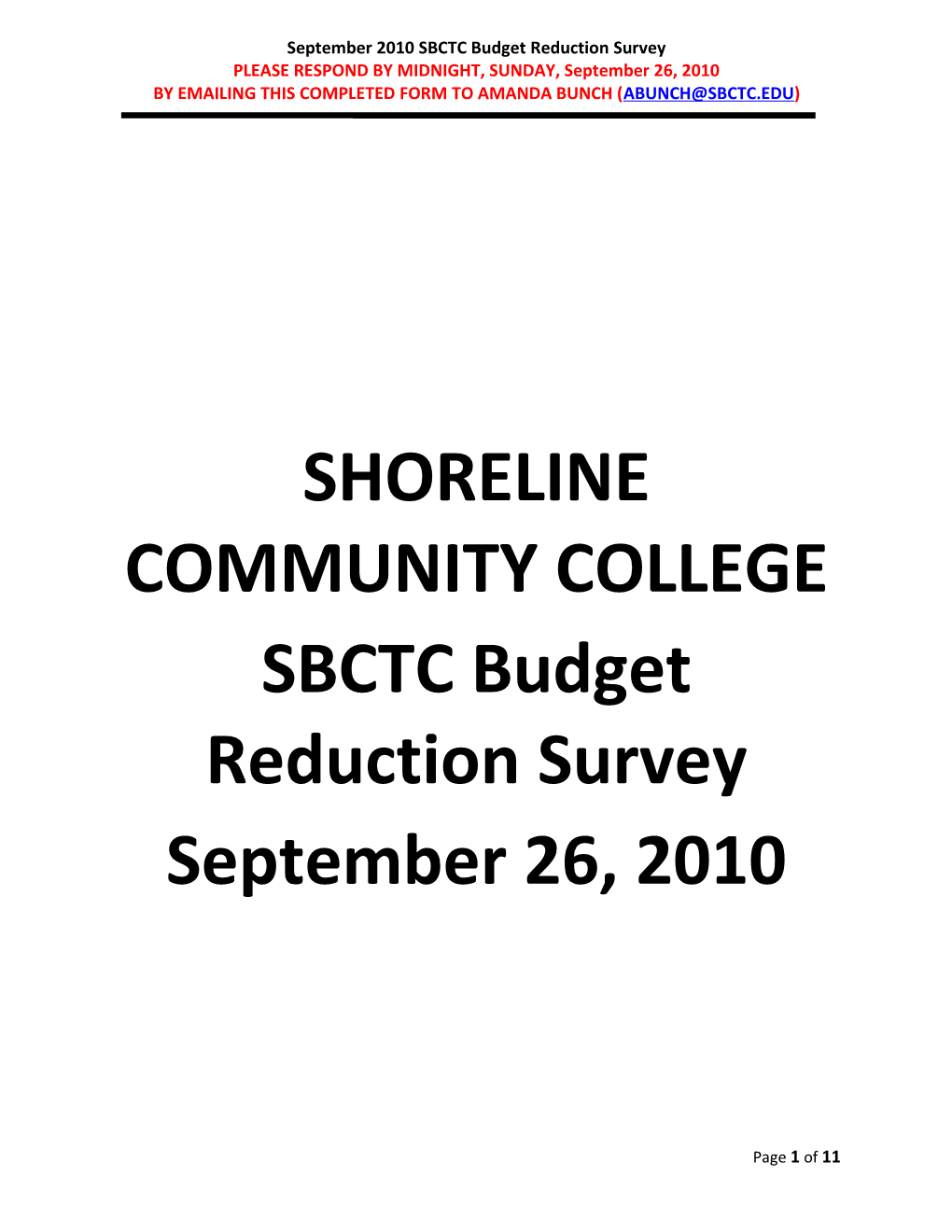 September 2010 SBCTC Budget Reduction Survey
PLEASE RESPOND BY MIDNIGHT, SUNDAY, September 26, 2010
BY EMAILING THIS COMPLETED FORM TO AMANDA BUNCH (ABUNCH@SBCTC.EDU)

SHORELINE COMMUNITY COLLEGE
SBCTC Budget Reduction Survey
September 26, 2010

Page 1 of 11